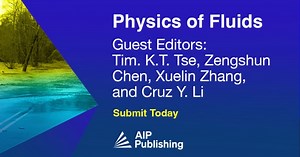 Physics of Fluids

Guest Editors: Tim. K.T. Tse, Zengshun Chen, Xuelin Zhang, and Cruz Y. Li

Submit Today

AIP Publishing